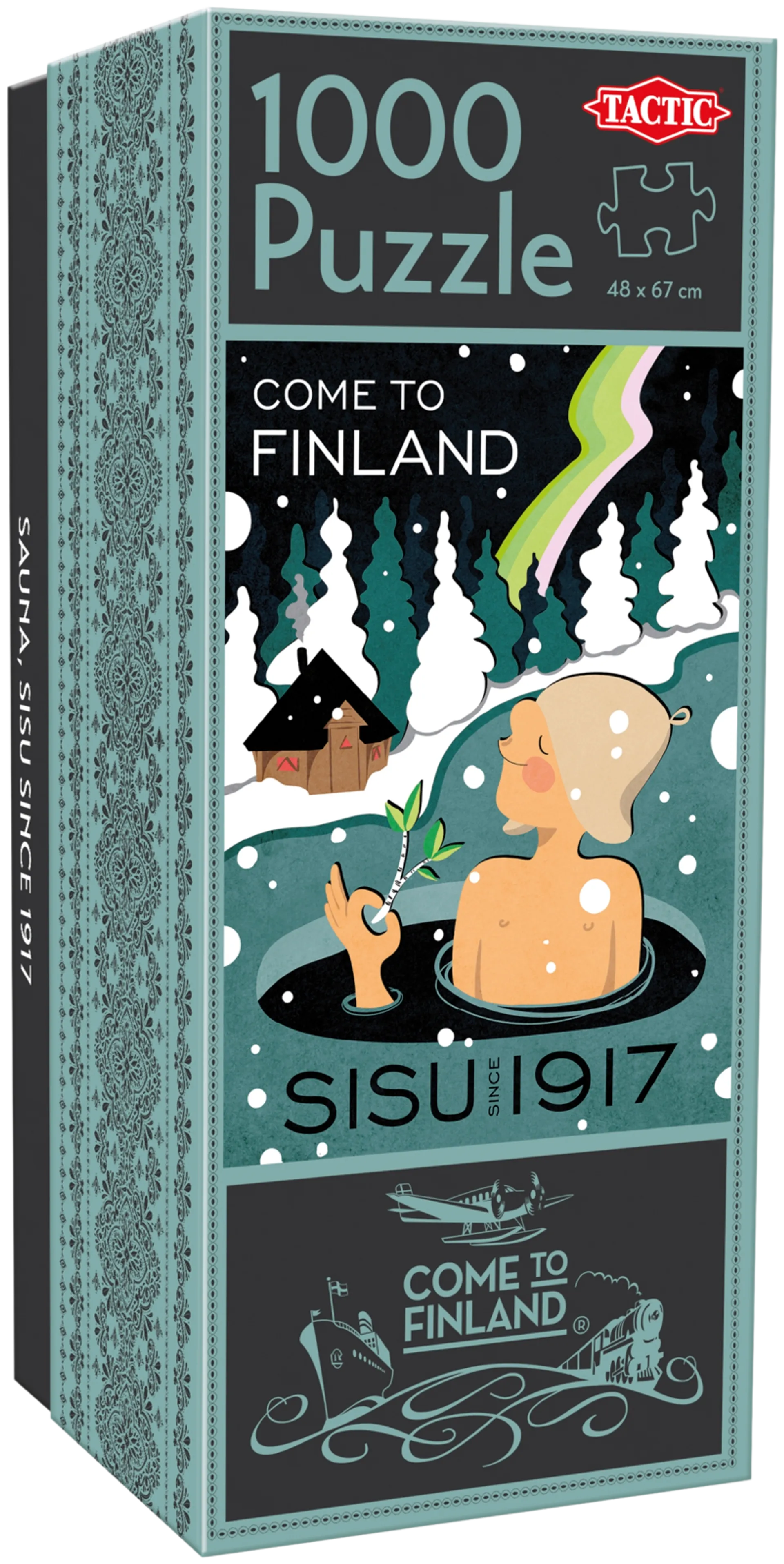 1000 Puzzle

TACTIC

48 x 67 cm

COME TO FINLAND

SISU SINCE 1917

COME TO FINLAND ®

SAUNA, SISU SINCE 1917